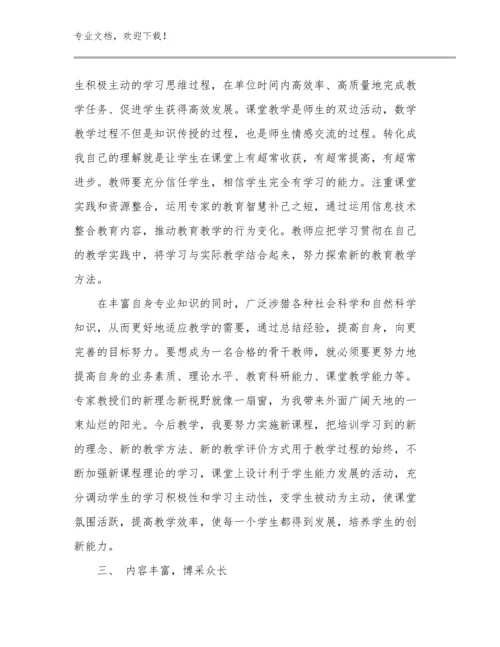 专业文档，欢迎下载！

生积极主动的学习思维过程，在单位时间内高效率、高质量地完成教学任务、促进学生获得高效发展。课堂教学是师生的双边活动，数学教学过程不但是知识传授的过程，也是师生情感交流的过程。转化成我自己的理解就是让学生在课堂上有超常收获，有超常提高，有超常进步。教师要充分信任学生，相信学生完全有学习的能力。注重课堂实践和资源整合，运用专家的教育智慧补己之短，通过运用信息技术整合教育内容，推动教育教学的行为变化。教师应把学习贯彻在自己的教学实践中，将学习与实际教学结合起来，努力探索新的教育教学方法。

在丰富自身专业知识的同时，广泛涉猎各种社会科学和自然科学知识，从而更好地适应教学的需要，通过总结经验，提高自身，向更完善的目标努力。要想成为一名合格的骨干教师，就必须要更努力地提高自身的业务素质、理论水平、教育科研能力、课堂教学能力等。专家教授们的新理念新视野就像一扇窗，为我带来外面广阔天地的一束灿烂的阳光。今后教学，我要努力实施新课程，把培训学习到的新的理念、新的教学方法、新的教学评价方式用于教学过程的始终，不断加强新课程理论的学习，课堂上设计利于学生能力发展的活动，充分调动学生的学习积极性和学习主动性，变学生被动为主动，使课堂氛围活跃，提高教学效率，使每一个学生都得到发展，培养学生的创新能力。

三、 内容丰富，博采众长